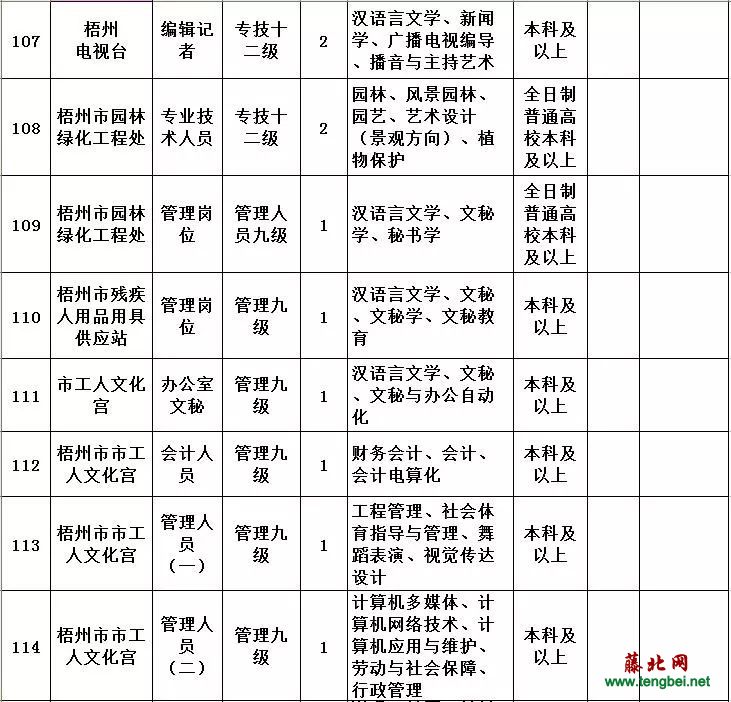 | 107 | 梧州电视台 | 编辑记者 | 专技十二级 | 2 | 汉语言文学、新闻学、广播电视编导、播音与主持艺术 | 本科及以上 | | |
|---|---|---|---|---|---|---|---|---|
| 108 | 梧州市园林绿化工程处 | 专业技术人员 | 专技十二级 | 2 | 园林、风景园林、园艺、艺术设计（景观方向）、植物保护 | 全日制普通高校本科及以上 | | |
| 109 | 梧州市园林绿化工程处 | 管理岗位 | 管理人员九级 | 1 | 汉语言文学、文秘学、秘书学 | 全日制普通高校本科及以上 | | |
| 110 | 梧州市残疾人用品用具供应站 | 管理岗位 | 管理九级 | 1 | 汉语言文学、文秘、文秘学、文秘教育 | 本科及以上 | | |
| 111 | 市工人文化宫 | 办公室文秘 | 管理九级 | 1 | 汉语言文学、文秘、文秘与办公自动化 | 本科及以上 | | |
| 112 | 梧州市市工人文化宫 | 会计人员 | 管理九级 | 1 | 财务会计、会计、会计电算化 | 本科及以上 | | |
| 113 | 梧州市市工人文化宫 | 管理人员（一） | 管理九级 | 1 | 工程管理、社会体育指导与管理、舞蹈表演、视觉传达设计 | 本科及以上 | | |
| 114 | 梧州市市工人文化宫 | 管理人员（二） | 管理九级 | 1 | 计算机多媒体、计算机网络技术、计算机应用与维护、劳动与社会保障、行政管理 | 本科及以上 | | |

藤北网
www.tengbei.net